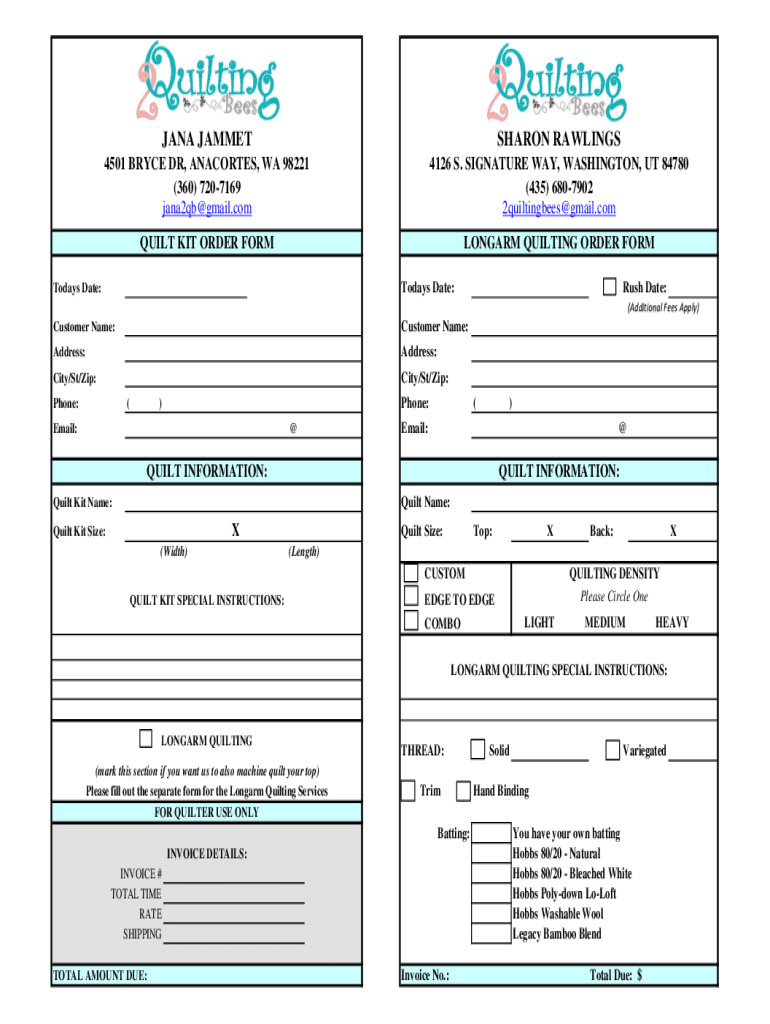 2 Quilting Bees

JANA JAMMET
4501 BRYCE DR, ANACORTES, WA 98221
(360) 720-7169
jana2qb@gmail.com

QUILT KIT ORDER FORM

Todays Date:

Customer Name:
Address:
City/St/Zip:
Phone: ( )
Email: @

QUILT INFORMATION:

Quilt Kit Name:
Quilt Kit Size: X
(Width) (Length)

QUILT KIT SPECIAL INSTRUCTIONS:

LONGARM QUILTING
(mark this section if you want us to also machine quilt your top)
Please fill out the separate form for the Longarm Quilting Services

FOR QUILTER USE ONLY

INVOICE DETAILS:
INVOICE #
TOTAL TIME
RATE
SHIPPING

TOTAL AMOUNT DUE:

2 Quilting Bees

SHARON RAWLINGS
4126 S. SIGNATURE WAY, WASHINGTON, UT 84780
(435) 680-7902
2quiltingbees@gmail.com

LONGARM QUILTING ORDER FORM

Todays Date: Rush Date:
(Additional Fees Apply)

Customer Name:
Address:
City/St/Zip:
Phone: ( )
Email: @

QUILT INFORMATION:

Quilt Name:
Quilt Size: Top: X Back: X

CUSTOM
EDGE TO EDGE
COMBO

QUILTING DENSITY
Please Circle One
LIGHT MEDIUM HEAVY

LONGARM QUILTING SPECIAL INSTRUCTIONS:

THREAD: Solid Variegated

Trim Hand Binding

Batting:
You have your own batting
Hobbs 80/20 - Natural
Hobbs 80/20 - Bleached White
Hobbs Poly-down Lo-Loft
Hobbs Washable Wool
Legacy Bamboo Blend

Invoice No.: Total Due: $